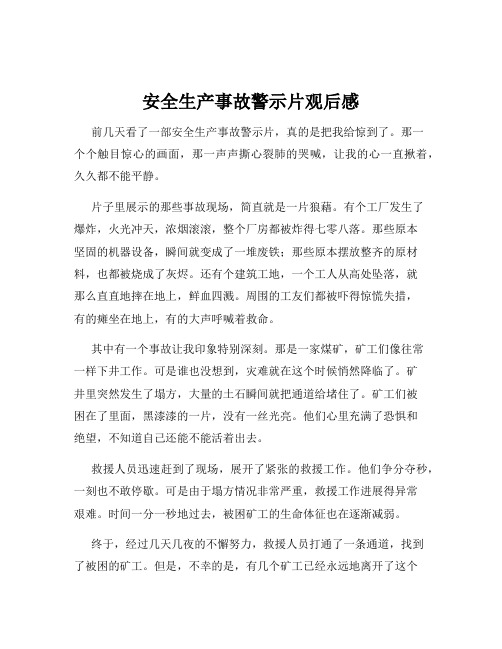 安全生产事故警示片观后感

前几天看了一部安全生产事故警示片，真的是把我给惊到了。那一个个触目惊心的画面，那一声声撕心裂肺的哭喊，让我的心一直揪着，久久都不能平静。

片子里展示的那些事故现场，简直就是一片狼藉。有个工厂发生了爆炸，火光冲天，浓烟滚滚，整个厂房都被炸得七零八落。那些原本坚固的机器设备，瞬间就变成了一堆废铁；那些原本摆放整齐的原材料，也都被烧成了灰烬。还有个建筑工地，一个工人从高处坠落，就那么直直地摔在地上，鲜血四溅。周围的工友们都被吓得惊慌失措，有的瘫坐在地上，有的大声呼喊着救命。

其中有一个事故让我印象特别深刻。那是一家煤矿，矿工们像往常一样下井工作。可是谁也没想到，灾难就在这个时候悄然降临了。矿井里突然发生了塌方，大量的土石瞬间就把通道给堵住了。矿工们被困在了里面，黑漆漆的一片，没有一丝光亮。他们心里充满了恐惧和绝望，不知道自己还能不能活着出去。

救援人员迅速赶到了现场，展开了紧张的救援工作。他们争分夺秒，一刻也不敢停歇。可是由于塌方情况非常严重，救援工作进展得异常艰难。时间一分一秒地过去，被困矿工的生命体征也在逐渐减弱。

终于，经过几天几夜的不懈努力，救援人员打通了一条通道，找到了被困的矿工。但是，不幸的是，有几个矿工已经永远地离开了这个